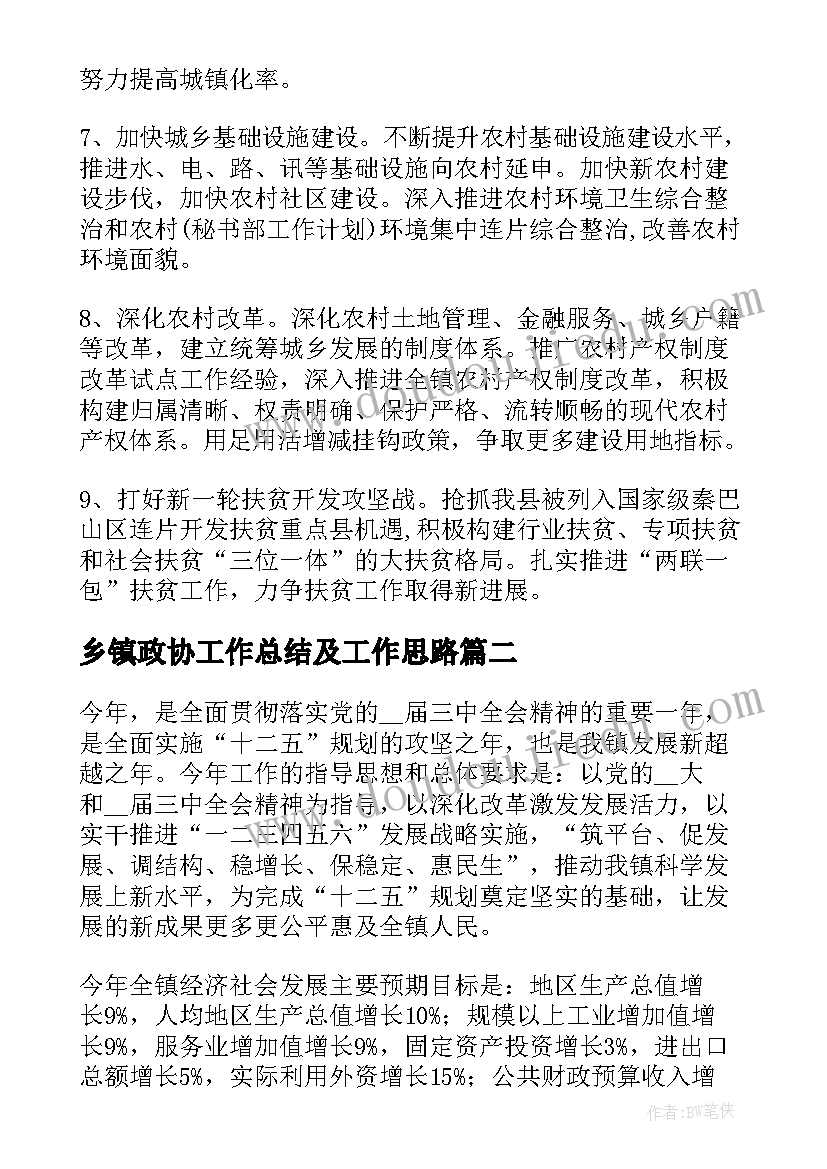 努力提高城镇化率。

7、加快城乡基础设施建设。不断提升农村基础设施建设水平，推进水、电、路、讯等基础设施向农村延申。加快新农村建设步伐，加快农村社区建设。深入推进农村环境卫生综合整治和农村(秘书部工作计划)环境集中连片综合整治,改善农村环境面貌。

8、深化农村改革。深化农村土地管理、金融服务、城乡户籍等改革，建立统筹城乡发展的制度体系。推广农村产权制度改革试点工作经验，深入推进全镇农村产权制度改革，积极构建归属清晰、权责明确、保护严格、流转顺畅的现代农村产权体系。用足用活增减挂钩政策，争取更多建设用地指标。

9、打好新一轮扶贫开发攻坚战。抢抓我县被列入国家级秦巴山区连片开发扶贫重点县机遇,积极构建行业扶贫、专项扶贫和社会扶贫“三位一体”的大扶贫格局。扎实推进“两联一包”扶贫工作，力争扶贫工作取得新进展。

乡镇政协工作总结及工作思路篇二

今年，是全面贯彻落实党的__届三中全会精神的重要一年，是全面实施“十二五”规划的攻坚之年，也是我镇发展新超越之年。今年工作的指导思想和总体要求是：以党的__大和__届三中全会精神为指导，以深化改革激发发展活力，以实干推进“一二三四五六”发展战略实施，“筑平台、促发展、调结构、稳增长、保稳定、惠民生”，推动我镇科学发展上新水平，为完成“十二五”规划奠定坚实的基础，让发展的新成果更多更公平惠及全镇人民。

今年全镇经济社会发展主要预期目标是：地区生产总值增长9%，人均地区生产总值增长10%；规模以上工业增加值增长9%，服务业增加值增长9%，固定资产投资增长3%，进出口总额增长5%，实际利用外资增长15%；公共财政预算收入增

作者：BW笔侠